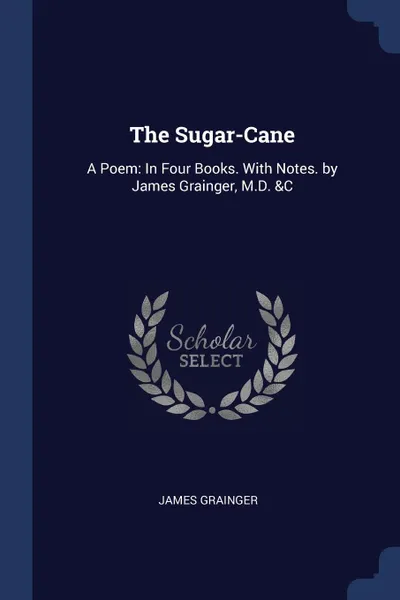 The Sugar-Cane

A Poem: In Four Books. With Notes. by James Grainger, M.D. &C

Scholar SELECT

JAMES GRAINGER